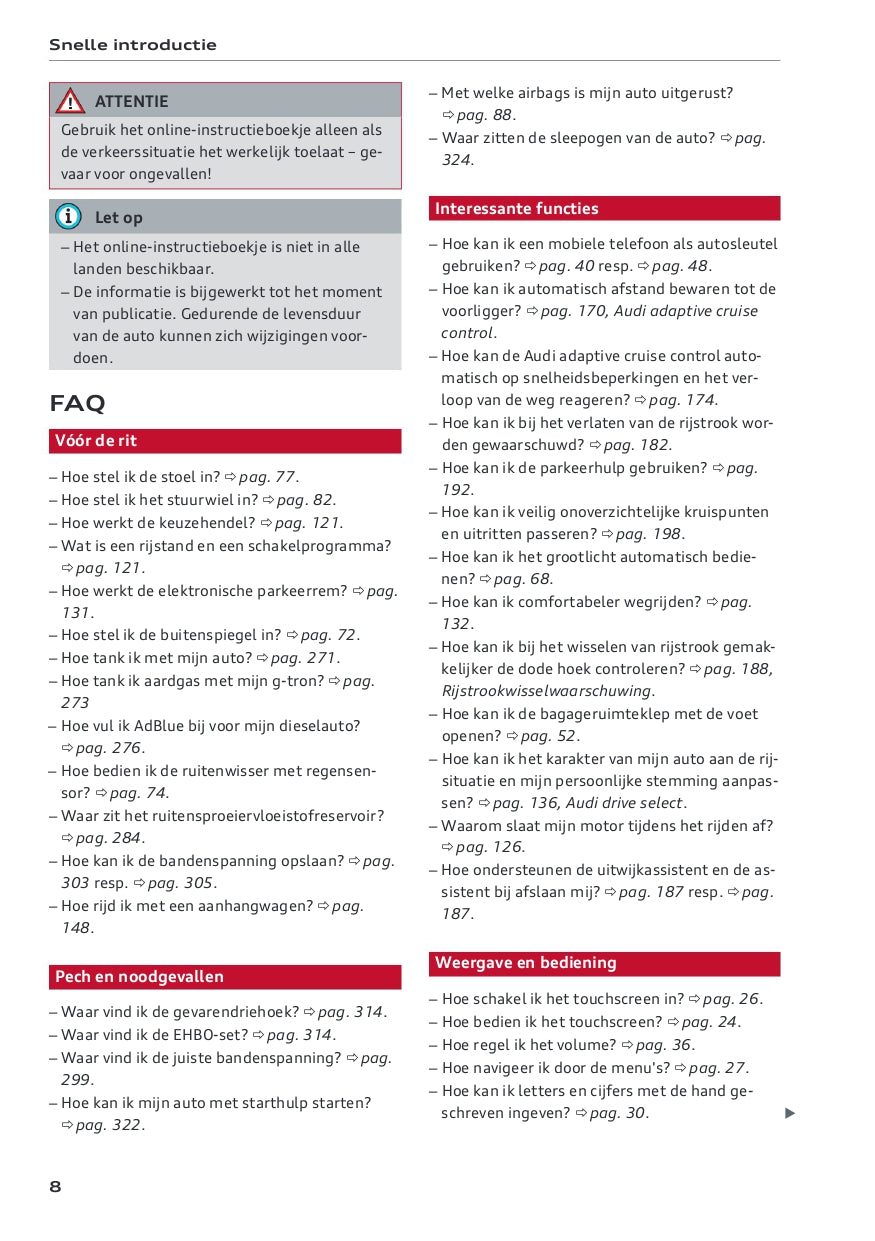 Snelle introductie

ATTENTIE

Gebruik het online-instructieboekje alleen als de verkeerssituatie het werkelijk toelaat – gevaar voor ongevallen!

Let op

– Het online-instructieboekje is niet in alle landen beschikbaar.
– De informatie is bijgewerkt tot het moment van publicatie. Gedurende de levensduur van de auto kunnen zich wijzigingen voordoen.

FAQ

Vóór de rit

– Hoe stel ik de stoel in? ⇨ pag. 77.
– Hoe stel ik het stuurwiel in? ⇨ pag. 82.
– Hoe werkt de keuzehendel? ⇨ pag. 121.
– Wat is een rijstand en een schakelprogramma? ⇨ pag. 121.
– Hoe werkt de elektronische parkeerrem? ⇨ pag. 131.
– Hoe stel ik de buitenspiegel in? ⇨ pag. 72.
– Hoe tank ik met mijn auto? ⇨ pag. 271.
– Hoe tank ik aardgas met mijn g-tron? ⇨ pag. 273
– Hoe vul ik AdBlue bij voor mijn dieselauto? ⇨ pag. 276.
– Hoe bedien ik de ruitenwisser met regensensor? ⇨ pag. 74.
– Waar zit het ruitensproeiervloeistofreservoir? ⇨ pag. 284.
– Hoe kan ik de bandenspanning opslaan? ⇨ pag. 303 resp. ⇨ pag. 305.
– Hoe rijd ik met een aanhangwagen? ⇨ pag. 148.

Pech en noodgevallen

– Waar vind ik de gevarendriehoek? ⇨ pag. 314.
– Waar vind ik de EHBO-set? ⇨ pag. 314.
– Waar vind ik de juiste bandenspanning? ⇨ pag. 299.
– Hoe kan ik mijn auto met starthulp starten? ⇨ pag. 322.

– Met welke airbags is mijn auto uitgerust? ⇨ pag. 88.
– Waar zitten de sleepogen van de auto? ⇨ pag. 324.

Interessante functies

– Hoe kan ik een mobiele telefoon als autosleutel gebruiken? ⇨ pag. 40 resp. ⇨ pag. 48.
– Hoe kan ik automatisch afstand bewaren tot de voorligger? ⇨ pag. 170, Audi adaptive cruise control.
– Hoe kan de Audi adaptive cruise control automatisch op snelheidsbeperkingen en het verloop van de weg reageren? ⇨ pag. 174.
– Hoe kan ik bij het verlaten van de rijstrook worden gewaarschuwd? ⇨ pag. 182.
– Hoe kan ik de parkeerhulp gebruiken? ⇨ pag. 192.
– Hoe kan ik veilig onoverzichtelijke kruispunten en uitritten passeren? ⇨ pag. 198.
– Hoe kan ik het grootlicht automatisch bedienen? ⇨ pag. 68.
– Hoe kan ik comfortabeler wegrijden? ⇨ pag. 132.
– Hoe kan ik bij het wisselen van rijstrook gemakkelijker de dode hoek controleren? ⇨ pag. 188, Rijstrookwisselwaarschuwing.
– Hoe kan ik de bagageruimteklep met de voet openen? ⇨ pag. 52.
– Hoe kan ik het karakter van mijn auto aan de rijsituatie en mijn persoonlijke stemming aanpassen? ⇨ pag. 136, Audi drive select.
– Waarom slaat mijn motor tijdens het rijden af? ⇨ pag. 126.
– Hoe ondersteunen de uitwijkassistent en de assistent bij afslaan mij? ⇨ pag. 187 resp. ⇨ pag. 187.

Weergave en bediening

– Hoe schakel ik het touchscreen in? ⇨ pag. 26.
– Hoe bedien ik het touchscreen? ⇨ pag. 24.
– Hoe regel ik het volume? ⇨ pag. 36.
– Hoe navigeer ik door de menu's? ⇨ pag. 27.
– Hoe kan ik letters en cijfers met de hand geschreven ingeven? ⇨ pag. 30.

8